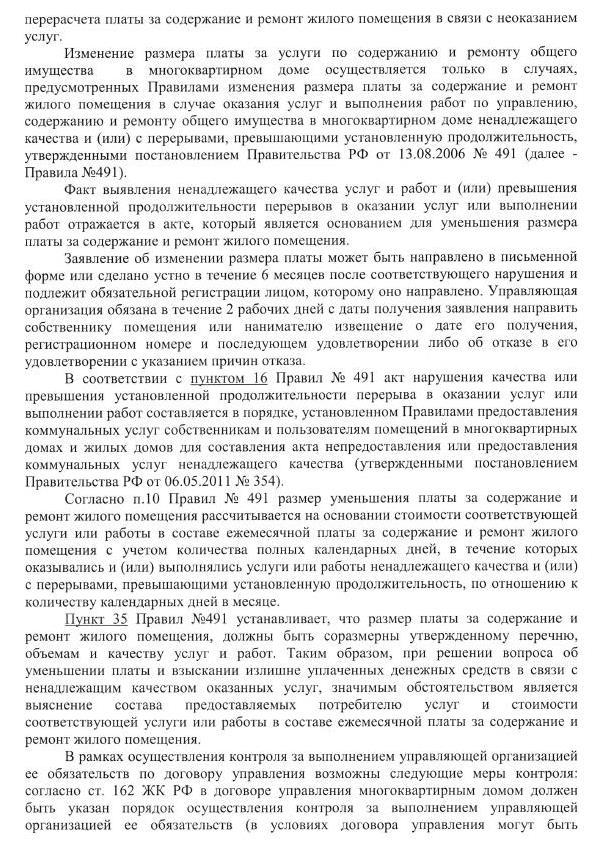 перерасчета платы за содержание и ремонт жилого помещения в связи с неоказанием услуг.

Изменение размера платы за услуги по содержанию и ремонту общего имущества в многоквартирном доме осуществляется только в случаях, предусмотренных Правилами изменения размера платы за содержание и ремонт жилого помещения в случае оказания услуг и выполнения работ по управлению, содержанию и ремонту общего имущества в многоквартирном доме ненадлежащего качества и (или) с перерывами, превышающими установленную продолжительность, утвержденными постановлением Правительства РФ от 13.08.2006 № 491 (далее - Правила №491).

Факт выявления ненадлежащего качества услуг и работ и (или) превышения установленной продолжительности перерывов в оказании услуг или выполнении работ отражается в акте, который является основанием для уменьшения размера платы за содержание и ремонт жилого помещения.

Заявление об изменении размера платы может быть направлено в письменной форме или сделано устно в течение 6 месяцев после соответствующего нарушения и подлежит обязательной регистрации лицом, которому оно направлено. Управляющая организация обязана в течение 2 рабочих дней с даты получения заявления направить собственнику помещения или нанимателю извещение о дате его получения, регистрационном номере и последующем удовлетворении либо об отказе в его удовлетворении с указанием причин отказа.

В соответствии с пунктом 16 Правил № 491 акт нарушения качества или превышения установленной продолжительности перерыва в оказании услуг или выполнении работ составляется в порядке, установленном Правилами предоставления коммунальных услуг собственникам и пользователям помещений в многоквартирных домах и жилых домов для составления акта непредоставления или предоставления коммунальных услуг ненадлежащего качества (утвержденными постановлением Правительства РФ от 06.05.2011 № 354).

Согласно п.10 Правил № 491 размер уменьшения платы за содержание и ремонт жилого помещения рассчитывается на основании стоимости соответствующей услуги или работы в составе ежемесячной платы за содержание и ремонт жилого помещения с учетом количества полных календарных дней, в течение которых оказывались и (или) выполнялись услуги или работы ненадлежащего качества и (или) с перерывами, превышающими установленную продолжительность, по отношению к количеству календарных дней в месяце.

Пункт 35 Правил №491 устанавливает, что размер платы за содержание и ремонт жилого помещения, должны быть соразмерны утвержденному перечню, объемам и качеству услуг и работ. Таким образом, при решении вопроса об уменьшении платы и взыскании излишне уплаченных денежных средств в связи с ненадлежащим качеством оказанных услуг, значимым обстоятельством является выяснение состава предоставляемых потребителю услуг и стоимости соответствующей услуги или работы в составе ежемесячной платы за содержание и ремонт жилого помещения.

В рамках осуществления контроля за выполнением управляющей организацией ее обязательств по договору управления возможны следующие меры контроля: согласно ст. 162 ЖК РФ в договоре управления многоквартирным домом должен быть указан порядок осуществления контроля за выполнением управляющей организацией ее обязательств (в условиях договора управления могут быть